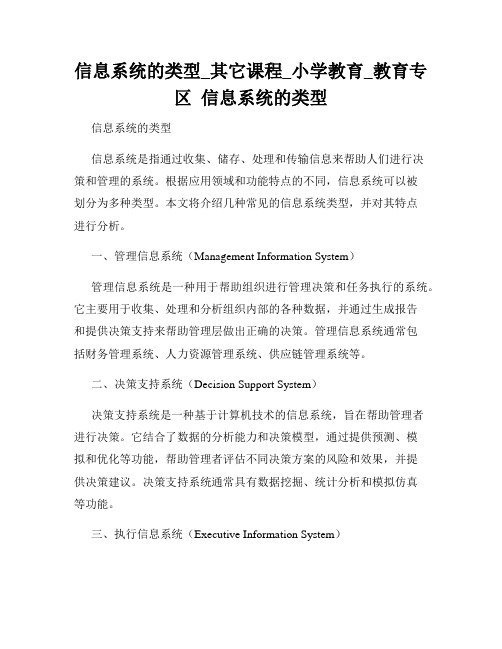 信息系统的类型_其它课程_小学教育_教育专区 信息系统的类型

信息系统的类型

信息系统是指通过收集、储存、处理和传输信息来帮助人们进行决策和管理的系统。根据应用领域和功能特点的不同，信息系统可以被划分为多种类型。本文将介绍几种常见的信息系统类型，并对其特点进行分析。

一、管理信息系统（Management Information System）

管理信息系统是一种用于帮助组织进行管理决策和任务执行的系统。它主要用于收集、处理和分析组织内部的各种数据，并通过生成报告和提供决策支持来帮助管理层做出正确的决策。管理信息系统通常包括财务管理系统、人力资源管理系统、供应链管理系统等。

二、决策支持系统（Decision Support System）

决策支持系统是一种基于计算机技术的信息系统，旨在帮助管理者进行决策。它结合了数据的分析能力和决策模型，通过提供预测、模拟和优化等功能，帮助管理者评估不同决策方案的风险和效果，并提供决策建议。决策支持系统通常具有数据挖掘、统计分析和模拟仿真等功能。

三、执行信息系统（Executive Information System）